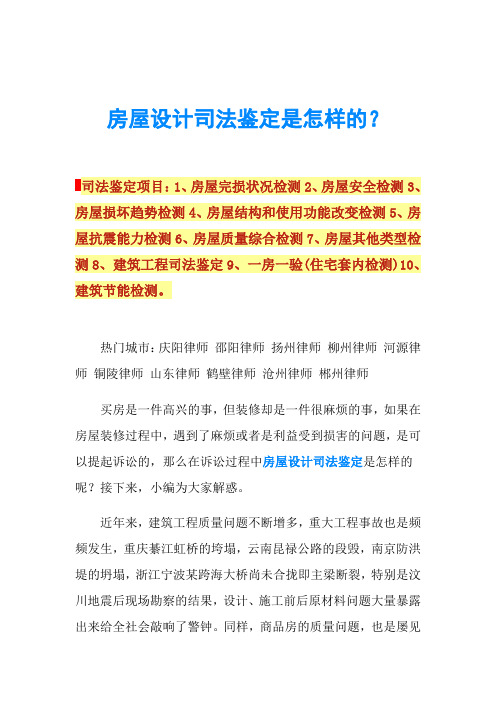 房屋设计司法鉴定是怎样的？

司法鉴定项目：1、房屋完损状况检测 2、房屋安全检测 3、房屋损坏趋势检测 4、房屋结构和使用功能改变检测 5、房屋抗震能力检测 6、房屋质量综合检测 7、房屋其他类型检测 8、建筑工程司法鉴定 9、一房一验(住宅套内检测)10、建筑节能检测。

热门城市：庆阳律师 邵阳律师 扬州律师 柳州律师 河源律师 铜陵律师 山东律师 鹤壁律师 沧州律师 郴州律师

买房是一件高兴的事，但装修却是一件很麻烦的事，如果在房屋装修过程中，遇到了麻烦或者是利益受到损害的问题，是可以提起诉讼的，那么在诉讼过程中房屋设计司法鉴定是怎样的呢？接下来，小编为大家解惑。

近年来，建筑工程质量问题不断增多，重大工程事故也是频频发生，重庆綦江虹桥的垮塌，云南昆禄公路的段毁，南京防洪堤的坍塌，浙江宁波某跨海大桥尚未合拢即主梁断裂，特别是汶川地震后现场勘察的结果，设计、施工前后原材料问题大量暴露出来给全社会敲响了警钟。同样，商品房的质量问题，也是屡见